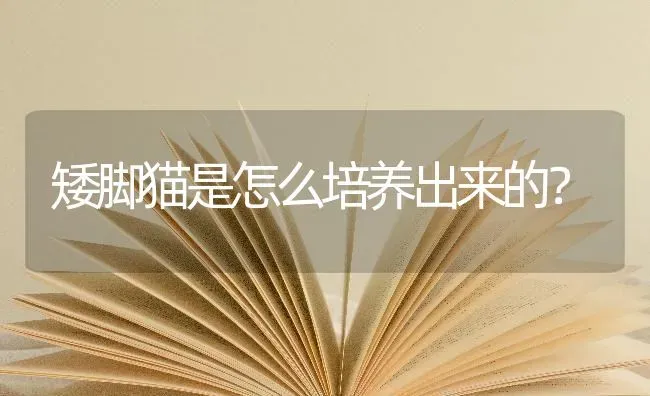 矮脚猫是怎么培养出来的?